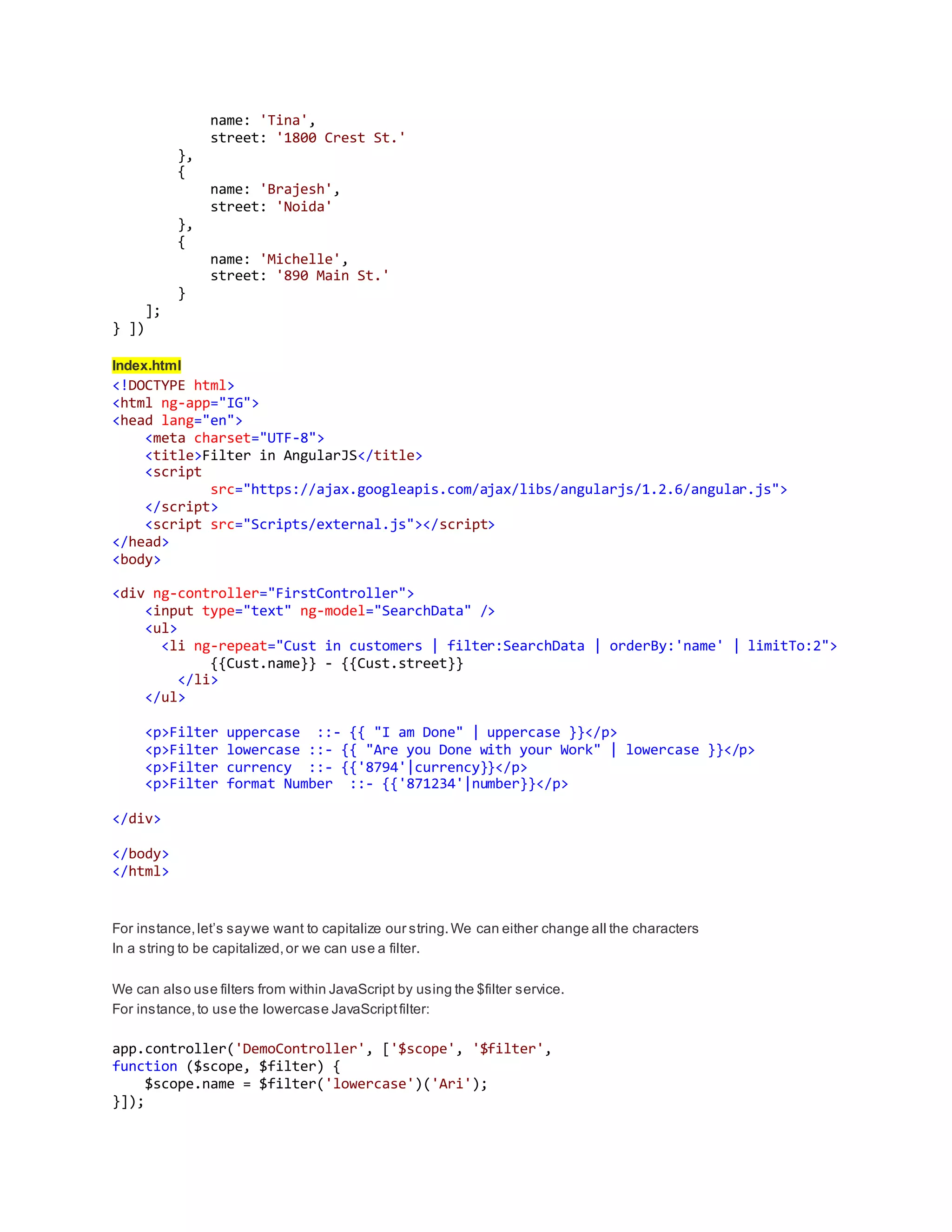 name: 'Tina',
            street: '1800 Crest St.'
        },
        {
            name: 'Brajesh',
            street: 'Noida'
        },
        {
            name: 'Michelle',
            street: '890 Main St.'
        }
    ];
} ])

Index.html
<!DOCTYPE html>
<html ng-app="IG">
<head lang="en">
    <meta charset="UTF-8">
    <title>Filter in AngularJS</title>
    <script
            src="https://ajax.googleapis.com/ajax/libs/angularjs/1.2.6/angular.js">
    </script>
    <script src="Scripts/external.js"></script>
</head>
<body>

<div ng-controller="FirstController">
    <input type="text" ng-model="SearchData" />
    <ul>
      <li ng-repeat="Cust in customers | filter:SearchData | orderBy:'name' | limitTo:2">
            {{Cust.name}} - {{Cust.street}}
        </li>
    </ul>

    <p>Filter uppercase  ::- {{ "I am Done" | uppercase }}</p>
    <p>Filter lowercase ::- {{ "Are you Done with your Work" | lowercase }}</p>
    <p>Filter currency  ::- {{'8794'|currency}}</p>
    <p>Filter format Number  ::- {{'871234'|number}}</p>

</div>

</body>
</html>

For instance, let's say we want to capitalize our string. We can either change all the characters In a string to be capitalized, or we can use a filter.

We can also use filters from within JavaScript by using the $filter service.
For instance, to use the lowercase JavaScript filter:

app.controller('DemoController', ['$scope', '$filter',
function ($scope, $filter) {
    $scope.name = $filter('lowercase')('Ari');
}]);